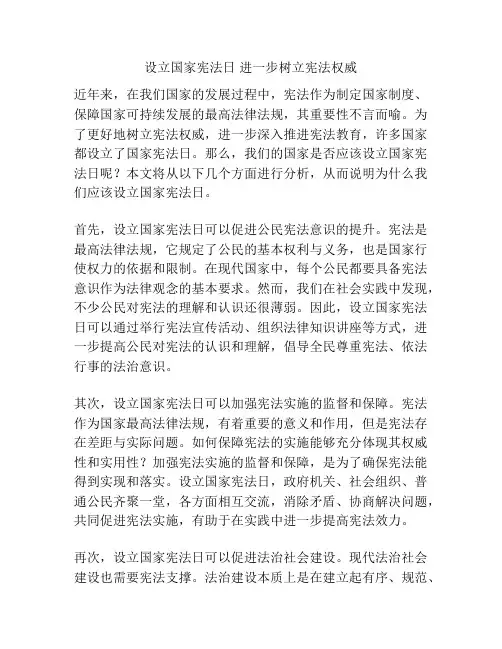 设立国家宪法日 进一步树立宪法权威

近年来，在我们国家的发展过程中，宪法作为制定国家制度、保障国家可持续发展的最高法律法规，其重要性不言而喻。为了更好地树立宪法权威，进一步深入推进宪法教育，许多国家都设立了国家宪法日。那么，我们的国家是否应该设立国家宪法日呢？本文将从以下几个方面进行分析，从而说明为什么我们应该设立国家宪法日。

首先，设立国家宪法日可以促进公民宪法意识的提升。宪法是最高法律法规，它规定了公民的基本权利与义务，也是国家行使权力的依据和限制。在现代国家中，每个公民都要具备宪法意识作为法律观念的基本要求。然而，我们在社会实践中发现，不少公民对宪法的理解和认识还很薄弱。因此，设立国家宪法日可以通过举行宪法宣传活动、组织法律知识讲座等方式，进一步提高公民对宪法的认识和理解，倡导全民尊重宪法、依法行事的法治意识。

其次，设立国家宪法日可以加强宪法实施的监督和保障。宪法作为国家最高法律法规，有着重要的意义和作用，但是宪法存在差距与实际问题。如何保障宪法的实施能够充分体现其权威性和实用性？加强宪法实施的监督和保障，是为了确保宪法能得到实现和落实。设立国家宪法日，政府机关、社会组织、普通公民齐聚一堂，各方面相互交流，消除矛盾、协商解决问题，共同促进宪法实施，有助于在实践中进一步提高宪法效力。

再次，设立国家宪法日可以促进法治社会建设。现代法治社会建设也需要宪法支撑。法治建设本质上是在建立起有序、规范、